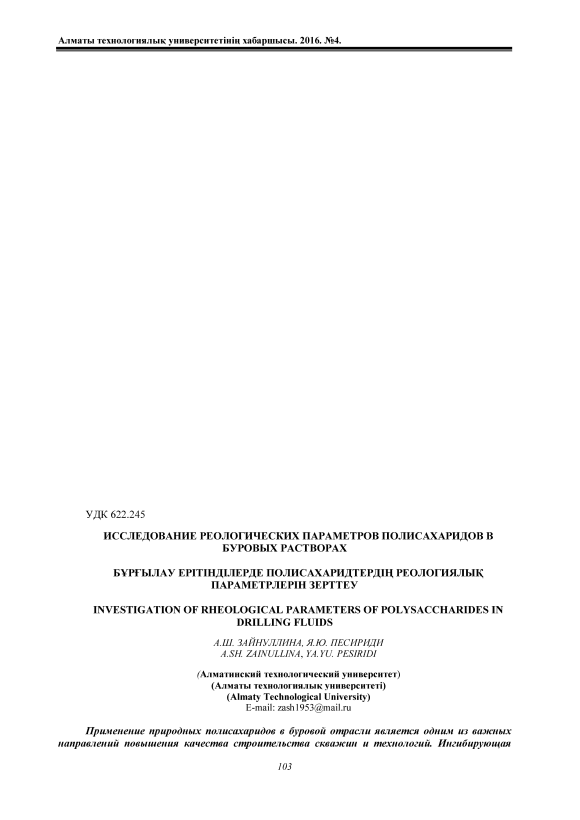 Алматы технологиялық университетінің хабаршысы. 2016. №4.

УДК 622.245

ИССЛЕДОВАНИЕ РЕОЛОГИЧЕСКИХ ПАРАМЕТРОВ ПОЛИСАХАРИДОВ В БУРОВЫХ РАСТВОРАХ

БҰРҒЫЛАУ ЕРІТІНДІЛЕРДЕ ПОЛИСАХАРИДТЕРДІҢ РЕОЛОГИЯЛЫҚ ПАРАМЕТРЛЕРІН ЗЕРТТЕУ

INVESTIGATION OF RHEOLOGICAL PARAMETERS OF POLYSACCHARIDES IN DRILLING FLUIDS

А.Ш. ЗАЙНУЛЛИНА, Я.Ю. ПЕСИРИДИ
A.SH. ZAINULLINA, YA.YU. PESIRIDI

(Алматинский технологический университет)
(Алматы технологиялық университеті)
(Almaty Technological University)
E-mail: zash1953@mail.ru

Применение природных полисахаридов в буровой отрасли является одним из важных направлений повышения качества строительства скважин и технологий. Ингибирующая

103